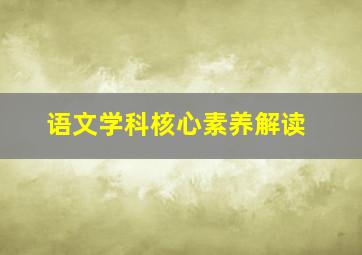 语文学科核心素养解读